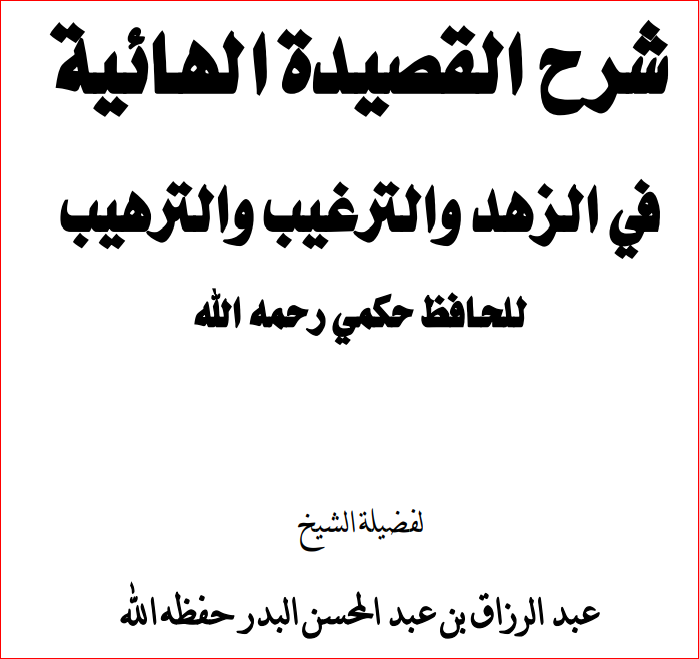 شرح القصيدة الهائية

في الزهد والترغيب والترهيب

للحافظ حكمي رحمه الله

لفضيلة الشيخ

عبد الرزاق بن عبد المحسن البدر حفظه الله